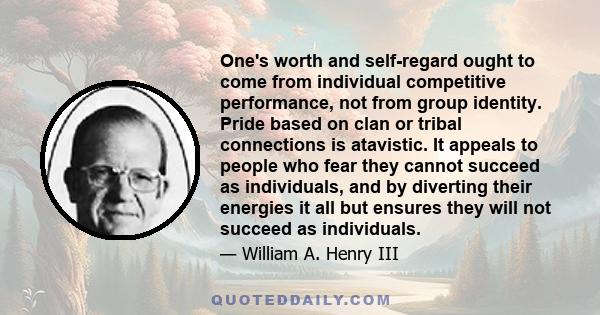 One's worth and self-regard ought to come from individual competitive performance, not from group identity. Pride based on clan or tribal connections is atavistic. It appeals to people who fear they cannot succeed as individuals, and by diverting their energies it all but ensures they will not succeed as individuals.

— William A. Henry III

QUOTEDDAILY.COM